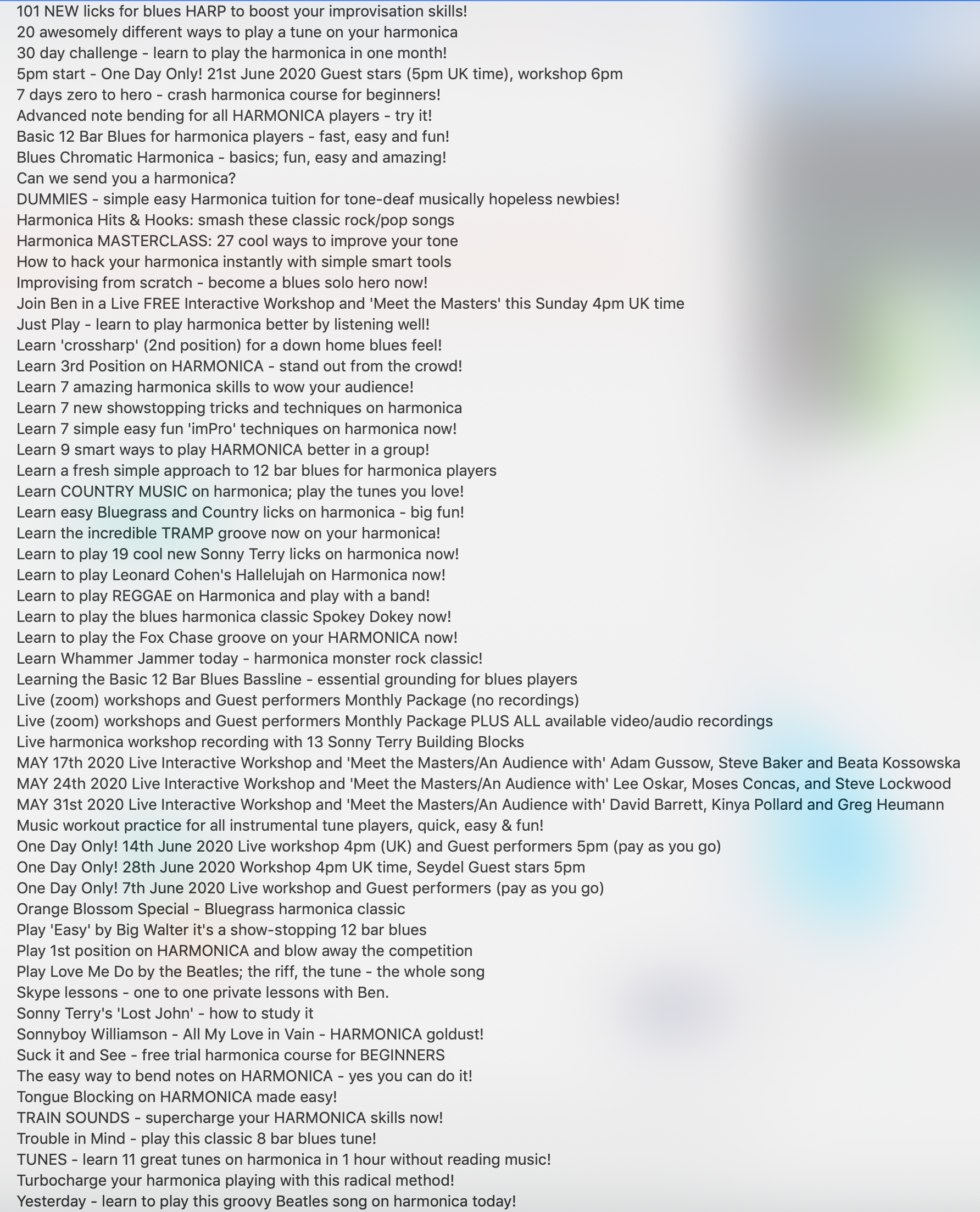 101 NEW licks for blues HARP to boost your improvisation skills!
20 awesomely different ways to play a tune on your harmonica
30 day challenge - learn to play the harmonica in one month!
5pm start - One Day Only! 21st June 2020 Guest stars (5pm UK time), workshop 6pm
7 days zero to hero - crash harmonica course for beginners!
Advanced note bending for all HARMONICA players - try it!
Basic 12 Bar Blues for harmonica players - fast, easy and fun!
Blues Chromatic Harmonica - basics; fun, easy and amazing!
Can we send you a harmonica?
DUMMIES - simple easy Harmonica tuition for tone-deaf musically hopeless newbies!
Harmonica Hits & Hooks: smash these classic rock/pop songs
Harmonica MASTERCLASS: 27 cool ways to improve your tone
How to hack your harmonica instantly with simple smart tools
Improvising from scratch - become a blues solo hero now!
Join Ben in a Live FREE Interactive Workshop and 'Meet the Masters' this Sunday 4pm UK time
Just Play - learn to play harmonica better by listening well!
Learn 'crossharp' (2nd position) for a down home blues feel!
Learn 3rd Position on HARMONICA - stand out from the crowd!
Learn 7 amazing harmonica skills to wow your audience!
Learn 7 new showstopping tricks and techniques on harmonica
Learn 7 simple easy fun 'imPro' techniques on harmonica now!
Learn 9 smart ways to play HARMONICA better in a group!
Learn a fresh simple approach to 12 bar blues for harmonica players
Learn COUNTRY MUSIC on harmonica; play the tunes you love!
Learn easy Bluegrass and Country licks on harmonica - big fun!
Learn the incredible TRAMP groove now on your harmonica!
Learn to play 19 cool new Sonny Terry licks on harmonica now!
Learn to play Leonard Cohen's Hallelujah on Harmonica now!
Learn to play REGGAE on Harmonica and play with a band!
Learn to play the blues harmonica classic Spokey Dokey now!
Learn to play the Fox Chase groove on your HARMONICA now!
Learn Whammer Jammer today - harmonica monster rock classic!
Learning the Basic 12 Bar Blues Bassline - essential grounding for blues players
Live (zoom) workshops and Guest performers Monthly Package (no recordings)
Live (zoom) workshops and Guest performers Monthly Package PLUS ALL available video/audio recordings
Live harmonica workshop recording with 13 Sonny Terry Building Blocks
MAY 17th 2020 Live Interactive Workshop and 'Meet the Masters/An Audience with' Adam Gussow, Steve Baker and Beata Kossowska
MAY 24th 2020 Live Interactive Workshop and 'Meet the Masters/An Audience with' Lee Oskar, Moses Concas, and Steve Lockwood
MAY 31st 2020 Live Interactive Workshop and 'Meet the Masters/An Audience with' David Barrett, Kinya Pollard and Greg Heumann
Music workout practice for all instrumental tune players, quick, easy & fun!
One Day Only! 14th June 2020 Live workshop 4pm (UK) and Guest performers 5pm (pay as you go)
One Day Only! 28th June 2020 Workshop 4pm UK time, Seydel Guest stars 5pm
One Day Only! 7th June 2020 Live workshop and Guest performers (pay as you go)
Orange Blossom Special - Bluegrass harmonica classic
Play 'Easy' by Big Walter it's a show-stopping 12 bar blues
Play 1st position on HARMONICA and blow away the competition
Play Love Me Do by the Beatles; the riff, the tune - the whole song
Skype lessons - one to one private lessons with Ben.
Sonny Terry's 'Lost John' - how to study it
Sonnyboy Williamson - All My Love in Vain - HARMONICA goldust!
Suck it and See - free trial harmonica course for BEGINNERS
The easy way to bend notes on HARMONICA - yes you can do it!
Tongue Blocking on HARMONICA made easy!
TRAIN SOUNDS - supercharge your HARMONICA skills now!
Trouble in Mind - play this classic 8 bar blues tune!
TUNES - learn 11 great tunes on harmonica in 1 hour without reading music!
Turbocharge your harmonica playing with this radical method!
Yesterday - learn to play this groovy Beatles song on harmonica today!